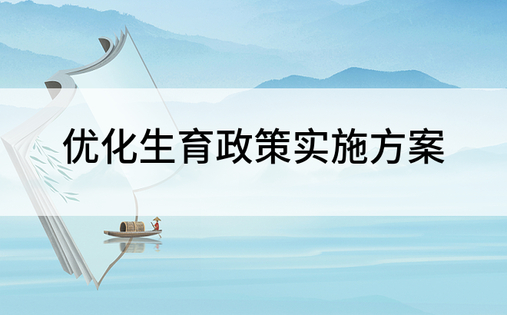 优化生育政策实施方案